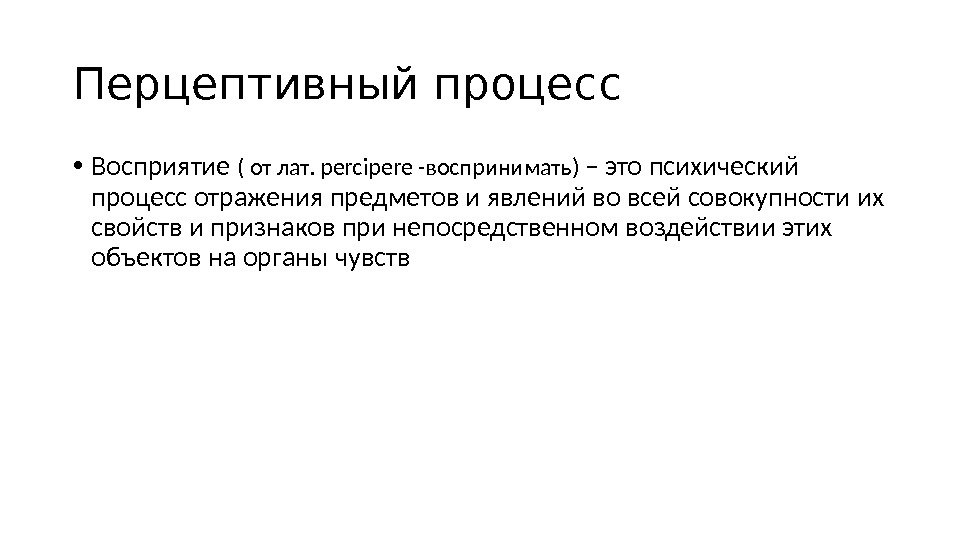 Перцептивный процесс

• Восприятие ( от лат. percipere -воспринимать) – это психический процесс отражения предметов и явлений во всей совокупности их свойств и признаков при непосредственном воздействии этих объектов на органы чувств